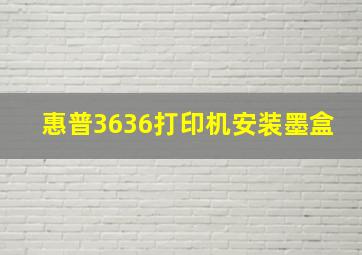 惠普3636打印机安装墨盒